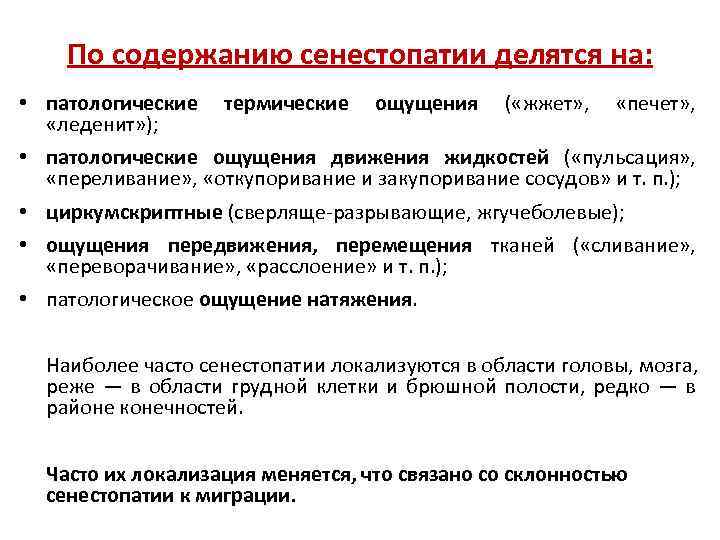 По содержанию сенестопатии делятся на:

• патологические термические ощущения («жжет», «печет», «леденит»);
• патологические ощущения движения жидкостей («пульсация», «переливание», «откупоривание и закупоривание сосудов» и т. п.);
• циркумскриптные (сверляще-разрывающие, жгучеболевые);
• ощущения передвижения, перемещения тканей («сливание», «переворачивание», «расслоение» и т. п.);
• патологическое ощущение натяжения.

Наиболее часто сенестопатии локализуются в области головы, мозга, реже — в области грудной клетки и брюшной полости, редко — в районе конечностей.

Часто их локализация меняется, что связано со склонностью сенестопатии к миграции.